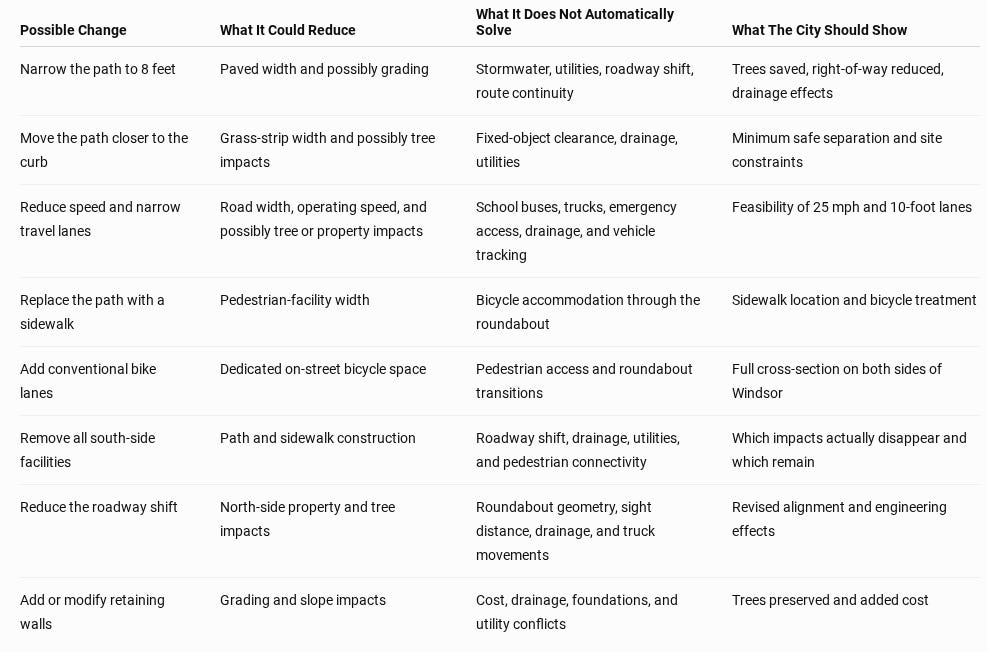 | Possible Change | What It Could Reduce | What It Does Not Automatically Solve | What The City Should Show |
|---|---|---|---|
| Narrow the path to 8 feet | Paved width and possibly grading | Stormwater, utilities, roadway shift, route continuity | Trees saved, right-of-way reduced, drainage effects |
| Move the path closer to the curb | Grass-strip width and possibly tree impacts | Fixed-object clearance, drainage, utilities | Minimum safe separation and site constraints |
| Reduce speed and narrow travel lanes | Road width, operating speed, and possibly tree or property impacts | School buses, trucks, emergency access, drainage, and vehicle tracking | Feasibility of 25 mph and 10-foot lanes |
| Replace the path with a sidewalk | Pedestrian-facility width | Bicycle accommodation through the roundabout | Sidewalk location and bicycle treatment |
| Add conventional bike lanes | Dedicated on-street bicycle space | Pedestrian access and roundabout transitions | Full cross-section on both sides of Windsor |
| Remove all south-side facilities | Path and sidewalk construction | Roadway shift, drainage, utilities, and pedestrian connectivity | Which impacts actually disappear and which remain |
| Reduce the roadway shift | North-side property and tree impacts | Roundabout geometry, sight distance, drainage, and truck movements | Revised alignment and engineering effects |
| Add or modify retaining walls | Grading and slope impacts | Cost, drainage, foundations, and utility conflicts | Trees preserved and added cost |